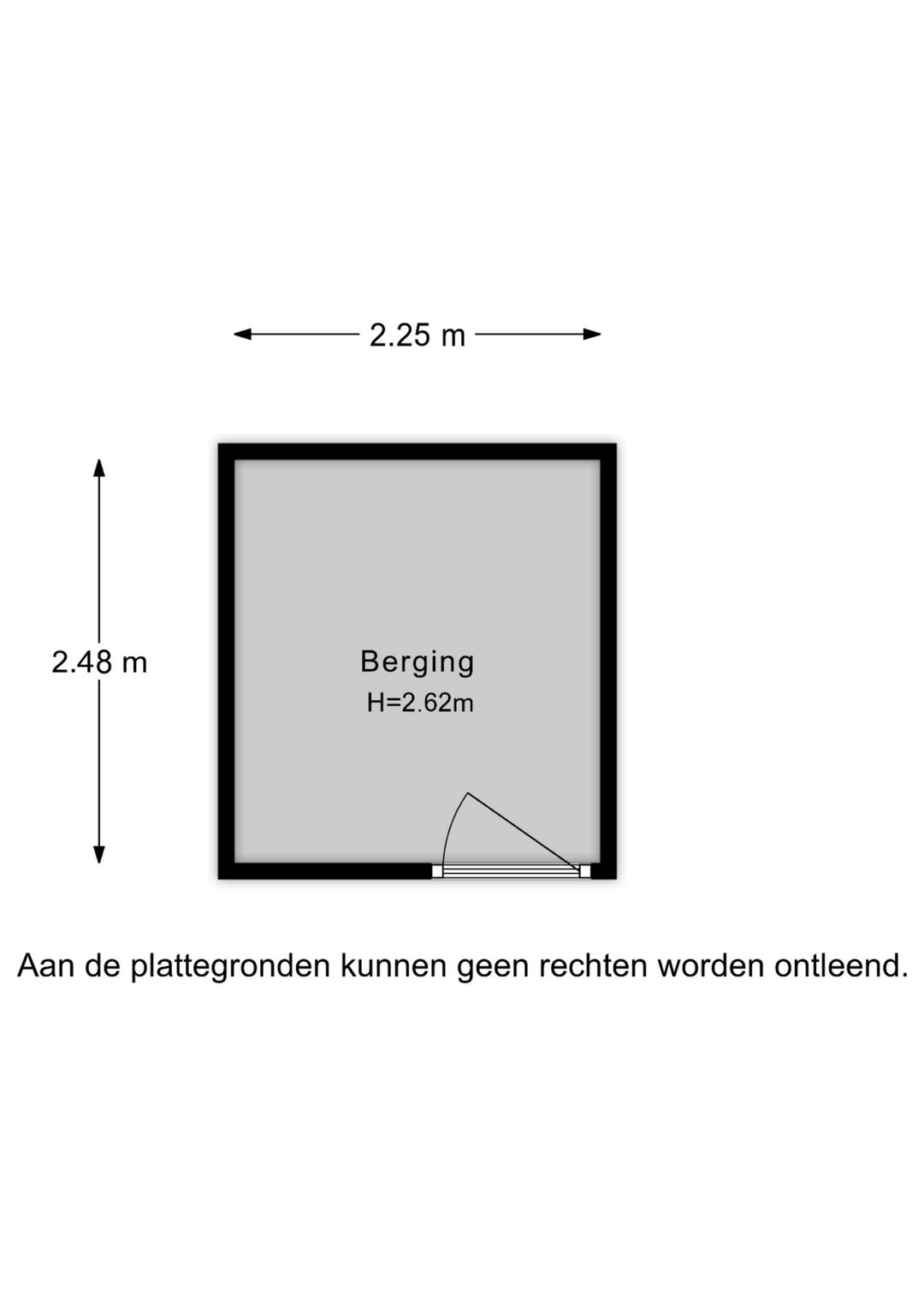 2.25 m

2.48 m

Berging
H=2.62m

Aan de plattegronden kunnen geen rechten worden ontleend.